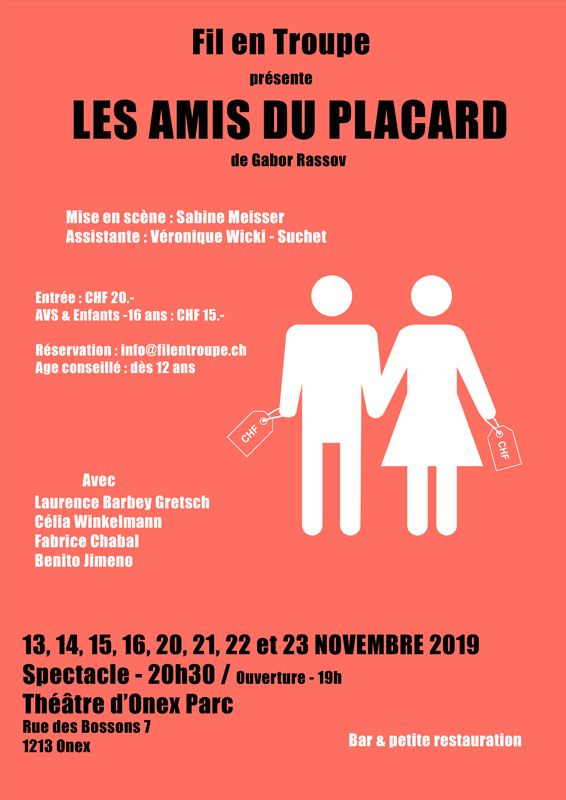 Fil en Troupe
présente
LES AMIS DU PLACARD
de Gabor Rassov

Mise en scène : Sabine Meisser
Assistante : Véronique Wicki - Suchet

Entrée : CHF 20.-
AVS & Enfants -16 ans : CHF 15.-

Réservation : info@filentroupe.ch
Age conseillé : dès 12 ans

CHF
CHF

Avec
Laurence Barbey Gretsch
Célia Winkelmann
Fabrice Chabal
Benito Jimeno

13, 14, 15, 16, 20, 21, 22 et 23 NOVEMBRE 2019
Spectacle - 20h30 / Ouverture - 19h
Théâtre d'Onex Parc
Rue des Bossons 7
1213 Onex

Bar & petite restauration